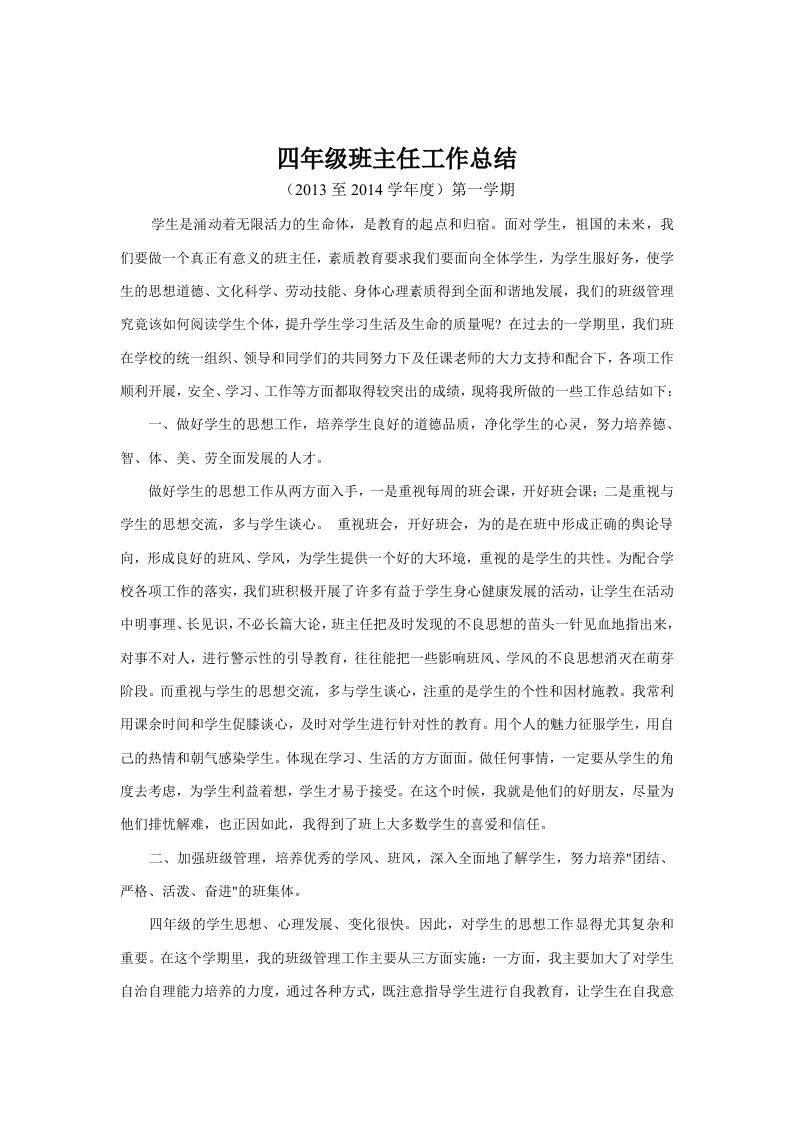 四年级班主任工作总结

（2013 至 2014 学年度）第一学期

学生是涌动着无限活力的生命体，是教育的起点和归宿。面对学生，祖国的未来，我们要做一个真正有意义的班主任，素质教育要求我们要面向全体学生，为学生服好务，使学生的思想道德、文化科学、劳动技能、身体心理素质得到全面和谐地发展，我们的班级管理究竟该如何阅读学生个体，提升学生学习生活及生命的质量呢？在过去的一学期里，我们班在学校的统一组织、领导和同学们的共同努力下及任课老师的大力支持和配合下，各项工作顺利开展，安全、学习、工作等方面都取得较突出的成绩，现将我所做的一些工作总结如下：

一、做好学生的思想工作，培养学生良好的道德品质，净化学生的心灵，努力培养德、智、体、美、劳全面发展的人才。

做好学生的思想工作从两方面入手，一是重视每周的班会课，开好班会课；二是重视与学生的思想交流，多与学生谈心。 重视班会，开好班会，为的是在班中形成正确的舆论导向，形成良好的班风、学风，为学生提供一个好的大环境，重视的是学生的共性。为配合学校各项工作的落实，我们班积极开展了许多有益于学生身心健康发展的活动，让学生在活动中明事理、长见识，不必长篇大论，班主任把及时发现的不良思想的苗头一针见血地指出来，对事不对人，进行警示性的引导教育，往往能把一些影响班风、学风的不良思想消灭在萌芽阶段。而重视与学生的思想交流，多与学生谈心，注重的是学生的个性和因材施教。我常利用课余时间和学生促膝谈心，及时对学生进行针对性的教育。用个人的魅力征服学生，用自己的热情和朝气感染学生。体现在学习、生活的方方面面。做任何事情，一定要从学生的角度去考虑，为学生利益着想，学生才易于接受。在这个时候，我就是他们的好朋友，尽量为他们排忧解难，也正因如此，我得到了班上大多数学生的喜爱和信任。

二、加强班级管理，培养优秀的学风、班风，深入全面地了解学生，努力培养"团结、严格、活泼、奋进"的班集体。

四年级的学生思想、心理发展、变化很快。因此，对学生的思想工作显得尤其复杂和重要。在这个学期里，我的班级管理工作主要从三方面实施：一方面，我主要加大了对学生自治自理能力培养的力度，通过各种方式，既注意指导学生进行自我教育，让学生在自我意